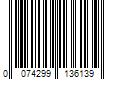 0 074299 136139